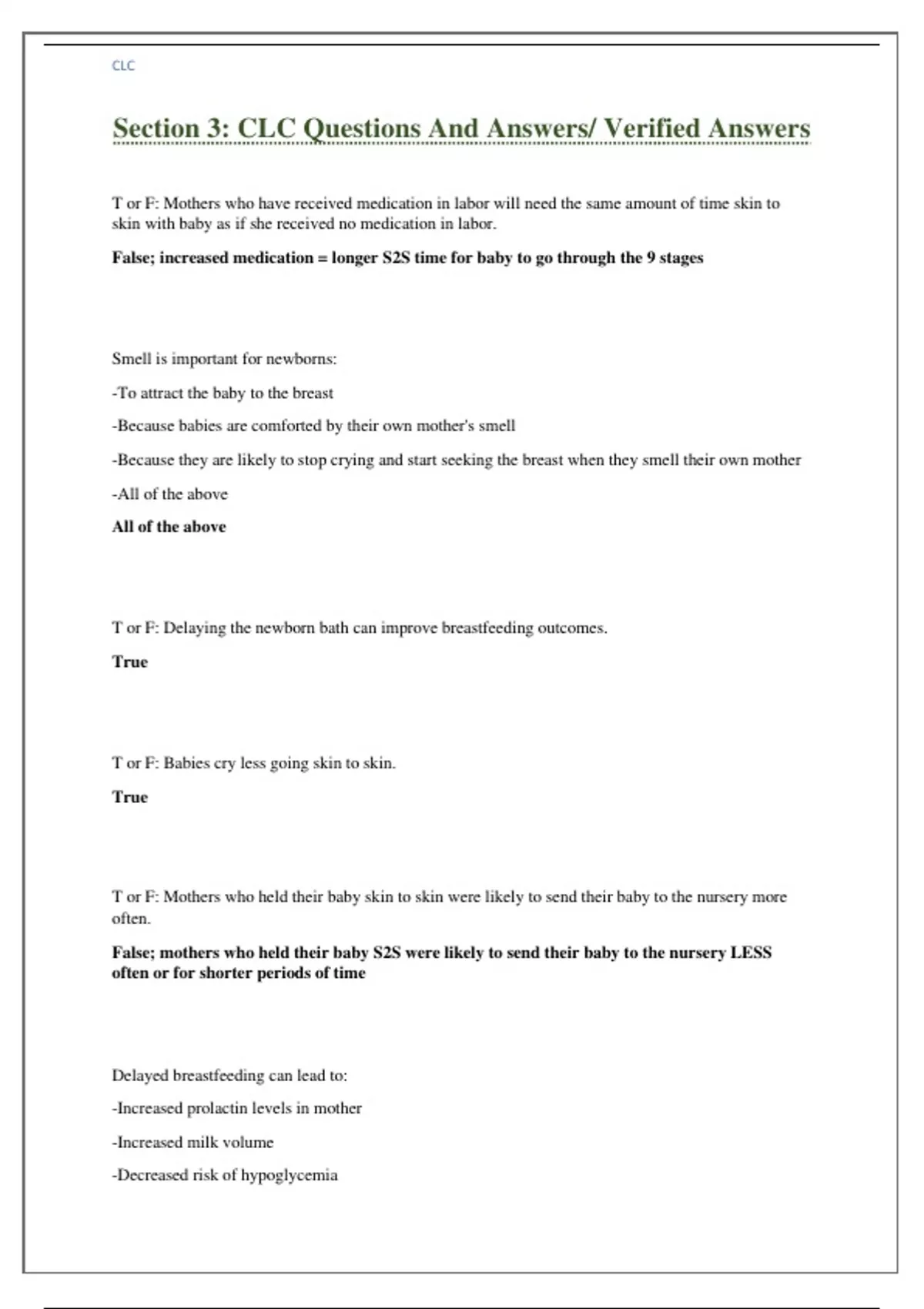 CLC

Section 3: CLC Questions And Answers/ Verified Answers

T or F: Mothers who have received medication in labor will need the same amount of time skin to skin with baby as if she received no medication in labor.

False; increased medication = longer S2S time for baby to go through the 9 stages

Smell is important for newborns:

-To attract the baby to the breast

-Because babies are comforted by their own mother's smell

-Because they are likely to stop crying and start seeking the breast when they smell their own mother

-All of the above

All of the above

T or F: Delaying the newborn bath can improve breastfeeding outcomes.

True

T or F: Babies cry less going skin to skin.

True

T or F: Mothers who held their baby skin to skin were likely to send their baby to the nursery more often.

False; mothers who held their baby S2S were likely to send their baby to the nursery LESS often or for shorter periods of time

Delayed breastfeeding can lead to:

-Increased prolactin levels in mother

-Increased milk volume

-Decreased risk of hypoglycemia